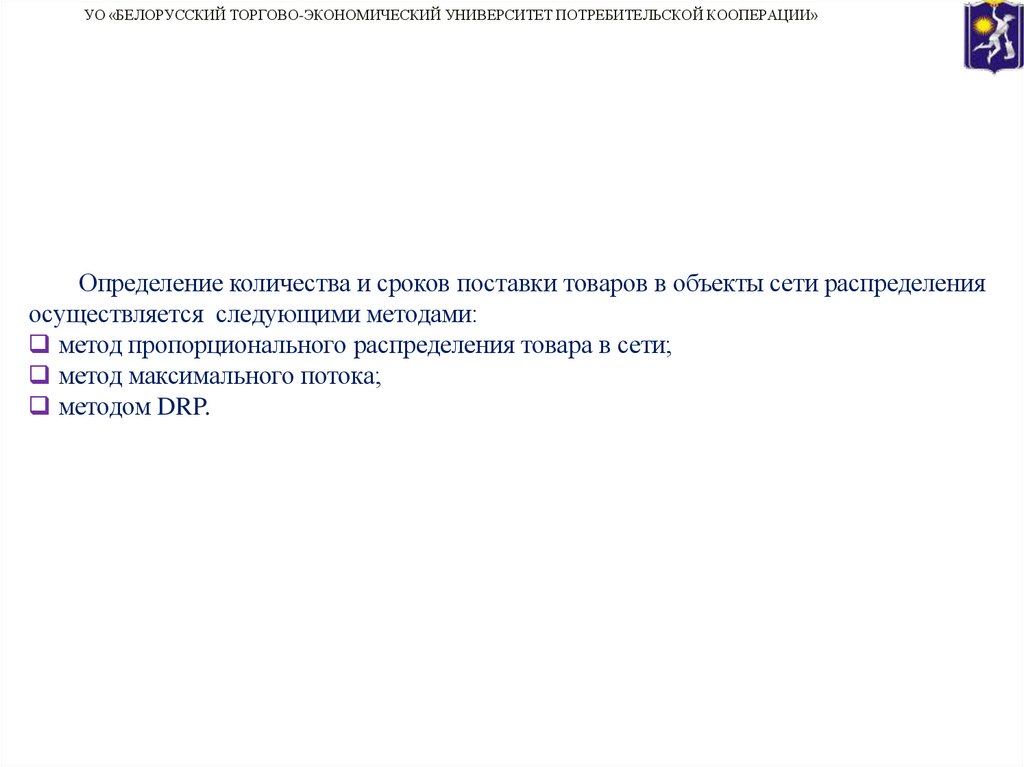 УО «БЕЛОРУССКИЙ ТОРГОВО-ЭКОНОМИЧЕСКИЙ УНИВЕРСИТЕТ ПОТРЕБИТЕЛЬСКОЙ КООПЕРАЦИИ»

Определение количества и сроков поставки товаров в объекты сети распределения осуществляется следующими методами:
❑ метод пропорционального распределения товара в сети;
❑ метод максимального потока;
❑ методом DRP.